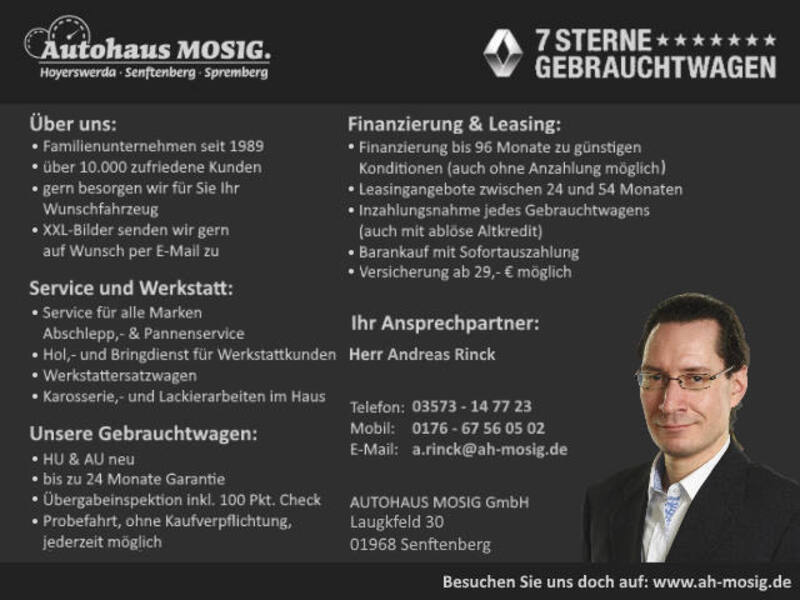 Autohaus MOSIG.
Hoyerswerda · Senftenberg · Spremberg

7 STERNE ★★★★★★★
GEBRAUCHTWAGEN

Über uns:
• Familienunternehmen seit 1989
• über 10.000 zufriedene Kunden
• gern besorgen wir für Sie Ihr Wunschfahrzeug
• XXL-Bilder senden wir gern auf Wunsch per E-Mail zu

Service und Werkstatt:
• Service für alle Marken Abschlepp,- & Pannenservice
• Hol,- und Bringdienst für Werkstattkunden
• Werkstattersatzwagen
• Karosserie,- und Lackierarbeiten im Haus

Unsere Gebrauchtwagen:
• HU & AU neu
• bis zu 24 Monate Garantie
• Übergabeinspektion inkl. 100 Pkt. Check
• Probefahrt, ohne Kaufverpflichtung, jederzeit möglich

Finanzierung & Leasing:
• Finanzierung bis 96 Monate zu günstigen Konditionen (auch ohne Anzahlung möglich)
• Leasingangebote zwischen 24 und 54 Monaten
• Inzahlungsnahme jedes Gebrauchtwagens (auch mit ablöse Altkredit)
• Barankauf mit Sofortauszahlung
• Versicherung ab 29,- € möglich

Ihr Ansprechpartner:
Herr Andreas Rinck

Telefon: 03573 - 14 77 23
Mobil: 0176 - 67 56 05 02
E-Mail: a.rinck@ah-mosig.de

AUTOHAUS MOSIG GmbH
Laugkfeld 30
01968 Senftenberg

Besuchen Sie uns doch auf: www.ah-mosig.de